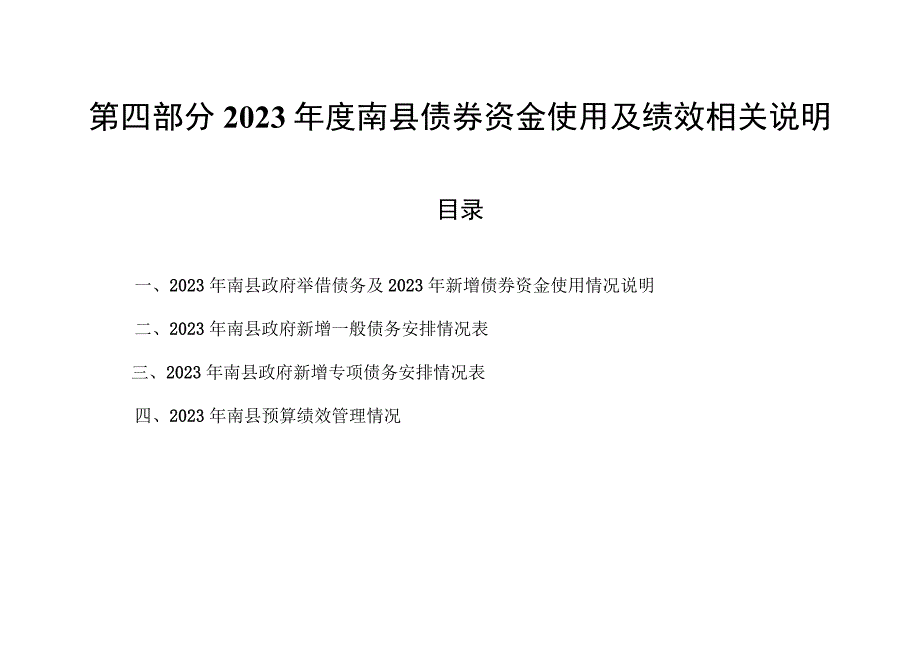 第四部分 2023 年度南县债券资金使用及绩效相关说明

目录

一、2023 年南县政府举借债务及 2023 年新增债券资金使用情况说明

二、2023 年南县政府新增一般债务安排情况表

三、2023 年南县政府新增专项债务安排情况表

四、2023 年南县预算绩效管理情况